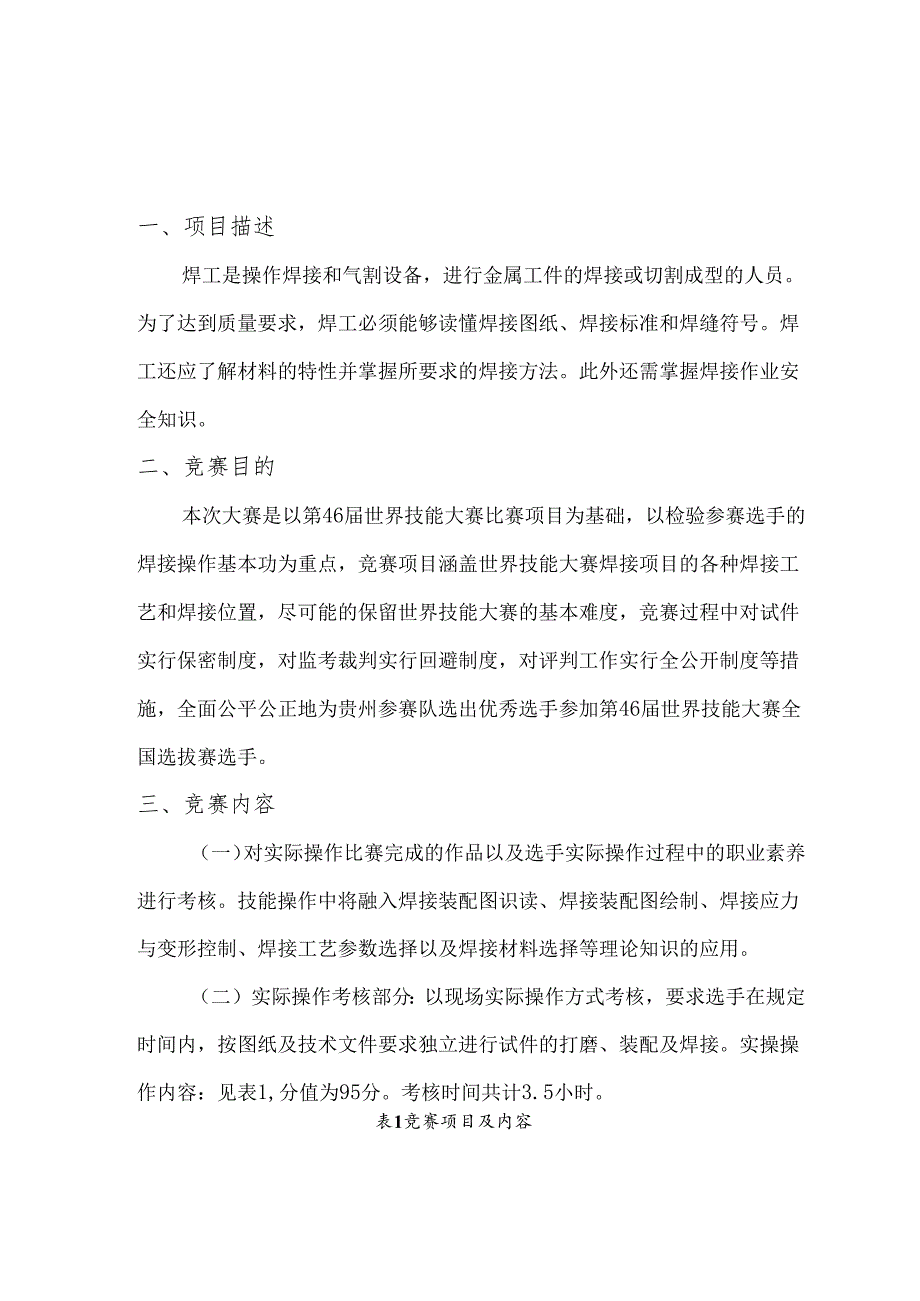 一、项目描述

焊工是操作焊接和气割设备，进行金属工件的焊接或切割成型的人员。为了达到质量要求，焊工必须能够读懂焊接图纸、焊接标准和焊缝符号。焊工还应了解材料的特性并掌握所要求的焊接方法。此外还需掌握焊接作业安全知识。

二、竞赛目的

本次大赛是以第46届世界技能大赛比赛项目为基础，以检验参赛选手的焊接操作基本功为重点，竞赛项目涵盖世界技能大赛焊接项目的各种焊接工艺和焊接位置，尽可能的保留世界技能大赛的基本难度，竞赛过程中对试件实行保密制度，对监考裁判实行回避制度，对评判工作实行全公开制度等措施，全面公平公正地为贵州参赛队选出优秀选手参加第46届世界技能大赛全国选拔赛选手。

三、竞赛内容

（一）对实际操作比赛完成的作品以及选手实际操作过程中的职业素养进行考核。技能操作中将融入焊接装配图识读、焊接装配图绘制、焊接应力与变形控制、焊接工艺参数选择以及焊接材料选择等理论知识的应用。

（二）实际操作考核部分：以现场实际操作方式考核，要求选手在规定时间内，按图纸及技术文件要求独立进行试件的打磨、装配及焊接。实操操作内容：见表1，分值为95分。考核时间共计3.5小时。

表1竞赛项目及内容